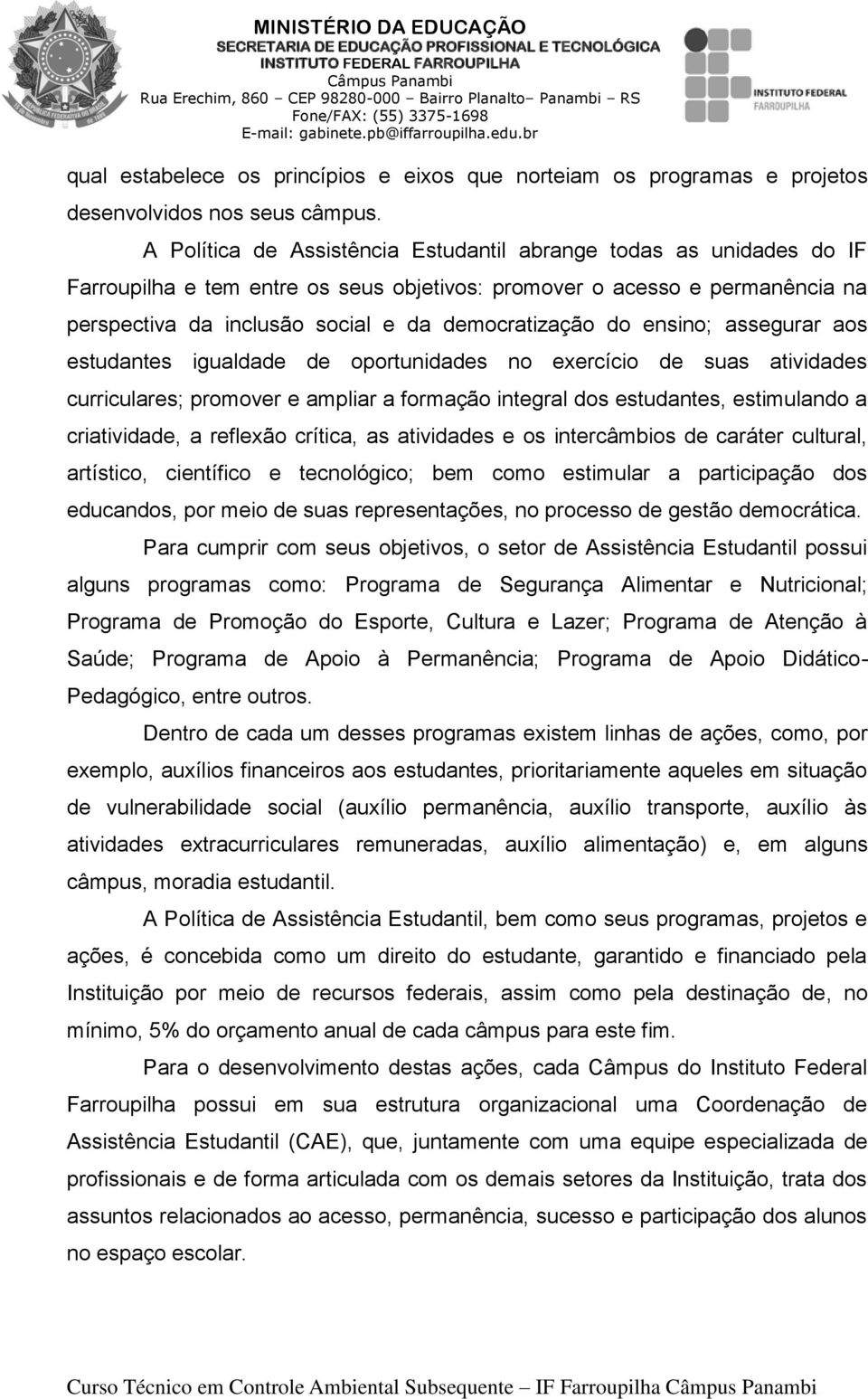 MINISTÉRIO DA EDUCAÇÃO
SECRETARIA DE EDUCAÇÃO PROFISSIONAL E TECNOLÓGICA
INSTITUTO FEDERAL FARROUPILHA
Câmpus Panambi
Rua Erechim, 860 – CEP 98280-000 – Bairro Planalto– Panambi – RS
Fone/FAX: (55) 3375-1698
E-mail: gabinete.pb@iffarroupilha.edu.br

INSTITUTO FEDERAL
FARROUPILHA

qual estabelece os princípios e eixos que norteiam os programas e projetos desenvolvidos nos seus câmpus.

A Política de Assistência Estudantil abrange todas as unidades do IF Farroupilha e tem entre os seus objetivos: promover o acesso e permanência na perspectiva da inclusão social e da democratização do ensino; assegurar aos estudantes igualdade de oportunidades no exercício de suas atividades curriculares; promover e ampliar a formação integral dos estudantes, estimulando a criatividade, a reflexão crítica, as atividades e os intercâmbios de caráter cultural, artístico, científico e tecnológico; bem como estimular a participação dos educandos, por meio de suas representações, no processo de gestão democrática.

Para cumprir com seus objetivos, o setor de Assistência Estudantil possui alguns programas como: Programa de Segurança Alimentar e Nutricional; Programa de Promoção do Esporte, Cultura e Lazer; Programa de Atenção à Saúde; Programa de Apoio à Permanência; Programa de Apoio Didático-Pedagógico, entre outros.

Dentro de cada um desses programas existem linhas de ações, como, por exemplo, auxílios financeiros aos estudantes, prioritariamente aqueles em situação de vulnerabilidade social (auxílio permanência, auxílio transporte, auxílio às atividades extracurriculares remuneradas, auxílio alimentação) e, em alguns câmpus, moradia estudantil.

A Política de Assistência Estudantil, bem como seus programas, projetos e ações, é concebida como um direito do estudante, garantido e financiado pela Instituição por meio de recursos federais, assim como pela destinação de, no mínimo, 5% do orçamento anual de cada câmpus para este fim.

Para o desenvolvimento destas ações, cada Câmpus do Instituto Federal Farroupilha possui em sua estrutura organizacional uma Coordenação de Assistência Estudantil (CAE), que, juntamente com uma equipe especializada de profissionais e de forma articulada com os demais setores da Instituição, trata dos assuntos relacionados ao acesso, permanência, sucesso e participação dos alunos no espaço escolar.

Curso Técnico em Controle Ambiental Subsequente – IF Farroupilha Câmpus Panambi